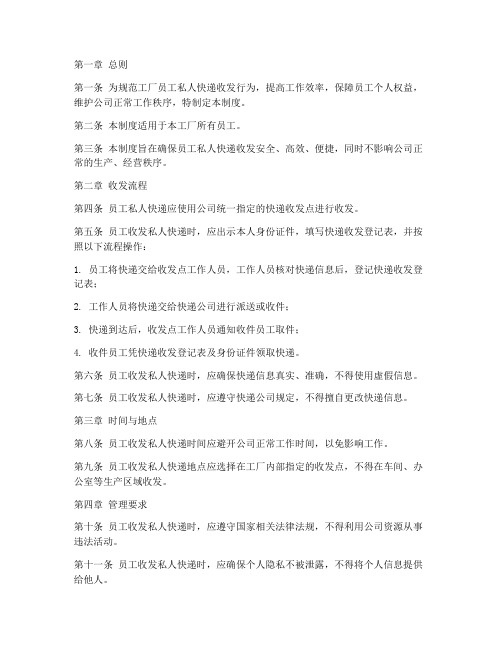 第一章 总则

第一条 为规范工厂员工私人快递收发行为，提高工作效率，保障员工个人权益，维护公司正常工作秩序，特制定本制度。

第二条 本制度适用于本工厂所有员工。

第三条 本制度旨在确保员工私人快递收发安全、高效、便捷，同时不影响公司正常的生产、经营秩序。

第二章 收发流程

第四条 员工私人快递应使用公司统一指定的快递收发点进行收发。

第五条 员工收发私人快递时，应出示本人身份证件，填写快递收发登记表，并按照以下流程操作：

1. 员工将快递交给收发点工作人员，工作人员核对快递信息后，登记快递收发登记表；

2. 工作人员将快递交给快递公司进行派送或收件；

3. 快递到达后，收发点工作人员通知收件员工取件；

4. 收件员工凭快递收发登记表及身份证件领取快递。

第六条 员工收发私人快递时，应确保快递信息真实、准确，不得使用虚假信息。

第七条 员工收发私人快递时，应遵守快递公司规定，不得擅自更改快递信息。

第三章 时间与地点

第八条 员工收发私人快递时间应避开公司正常工作时间，以免影响工作。

第九条 员工收发私人快递地点应选择在工厂内部指定的收发点，不得在车间、办公室等生产区域收发。

第四章 管理要求

第十条 员工收发私人快递时，应遵守国家相关法律法规，不得利用公司资源从事违法活动。

第十一条 员工收发私人快递时，应确保个人隐私不被泄露，不得将个人信息提供给他人。